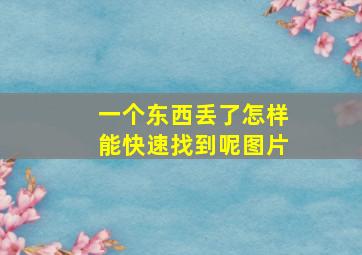 一个东西丢了怎样能快速找到呢图片